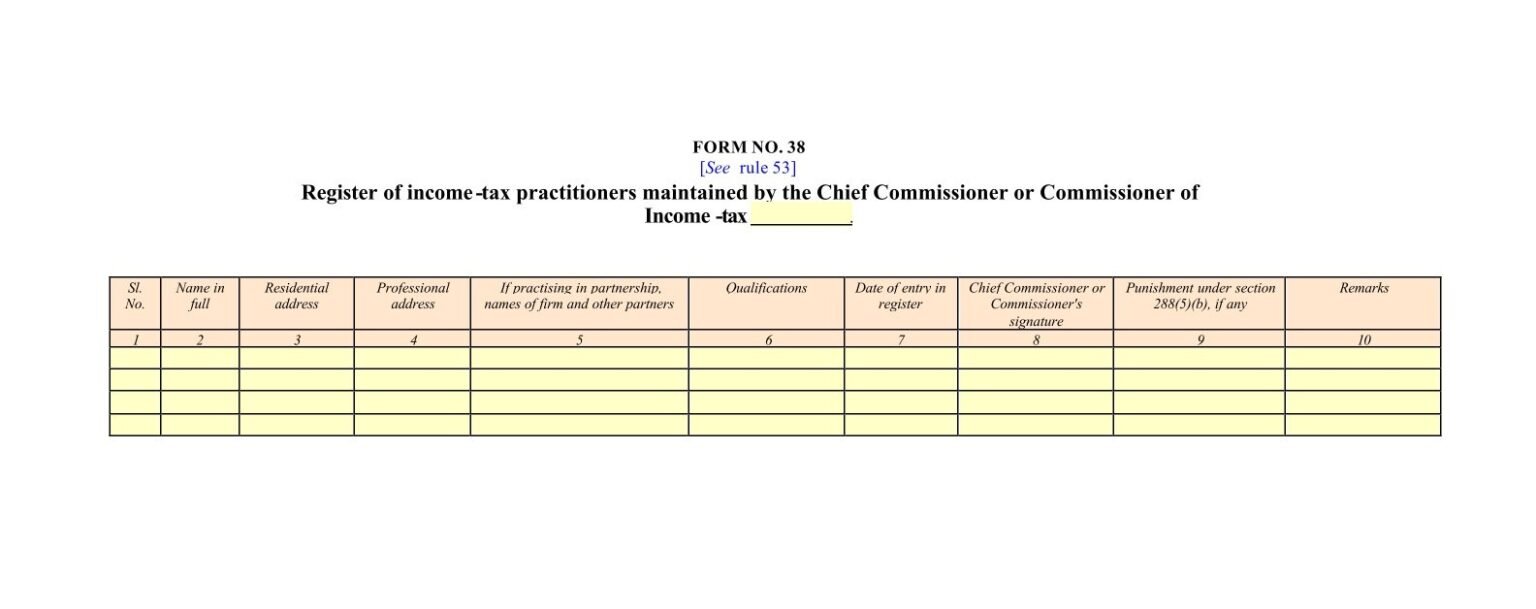 FORM NO. 38
[See rule 53]

Register of income -tax practitioners maintained by the Chief Commissioner or Commissioner of Income -tax ____.

| Sl. No. | Name in full | Residential address | Professional address | If practising in partnership, names of firm and other partners | Qualifications | Date of entry in register | Chief Commissioner or Commissioner's signature | Punishment under section 288(5)(b), if any | Remarks |
|---|---|---|---|---|---|---|---|---|---|
| 1 | 2 | 3 | 4 | 5 | 6 | 7 | 8 | 9 | 10 |
| | | | | | | | | | |
| | | | | | | | | | |
| | | | | | | | | | |
| | | | | | | | | | |